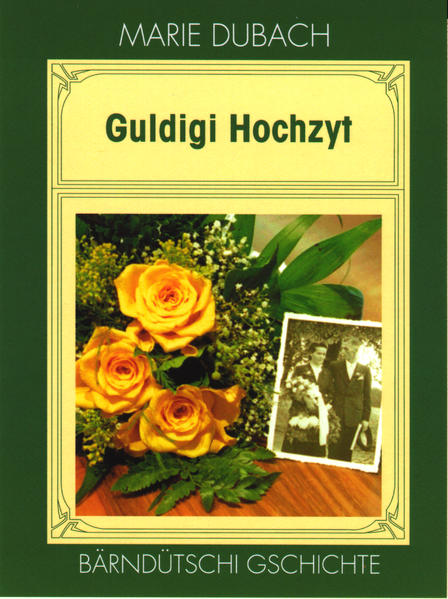 MARIE DUBACH

Guldigi Hochzyt

BÄRNDÜTSCHI GSCHICHTE